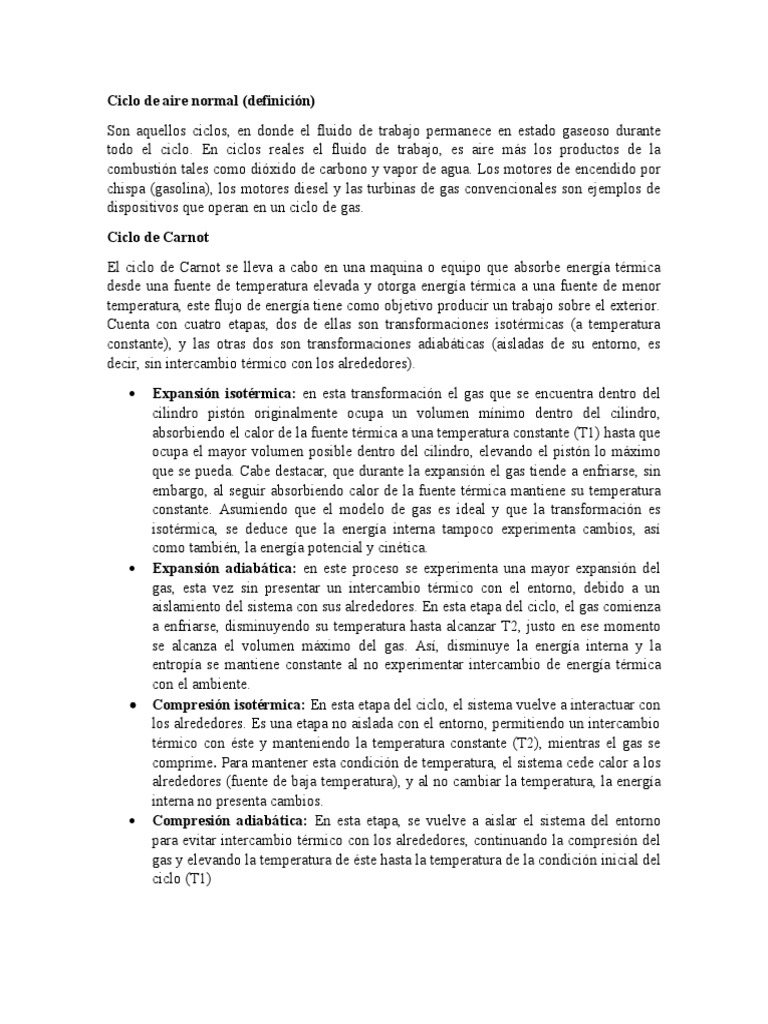 Ciclo de aire normal (definición)

Son aquellos ciclos, en donde el fluido de trabajo permanece en estado gaseoso durante todo el ciclo. En ciclos reales el fluido de trabajo, es aire más los productos de la combustión tales como dióxido de carbono y vapor de agua. Los motores de encendido por chispa (gasolina), los motores diesel y las turbinas de gas convencionales son ejemplos de dispositivos que operan en un ciclo de gas.

Ciclo de Carnot

El ciclo de Carnot se lleva a cabo en una maquina o equipo que absorbe energía térmica desde una fuente de temperatura elevada y otorga energía térmica a una fuente de menor temperatura, este flujo de energía tiene como objetivo producir un trabajo sobre el exterior. Cuenta con cuatro etapas, dos de ellas son transformaciones isotérmicas (a temperatura constante), y las otras dos son transformaciones adiabáticas (aisladas de su entorno, es decir, sin intercambio térmico con los alrededores).

• Expansión isotérmica: en esta transformación el gas que se encuentra dentro del cilindro pistón originalmente ocupa un volumen mínimo dentro del cilindro, absorbiendo el calor de la fuente térmica a una temperatura constante (T1) hasta que ocupa el mayor volumen posible dentro del cilindro, elevando el pistón lo máximo que se pueda. Cabe destacar, que durante la expansión el gas tiende a enfriarse, sin embargo, al seguir absorbiendo calor de la fuente térmica mantiene su temperatura constante. Asumiendo que el modelo de gas es ideal y que la transformación es isotérmica, se deduce que la energía interna tampoco experimenta cambios, así como también, la energía potencial y cinética.
• Expansión adiabática: en este proceso se experimenta una mayor expansión del gas, esta vez sin presentar un intercambio térmico con el entorno, debido a un aislamiento del sistema con sus alrededores. En esta etapa del ciclo, el gas comienza a enfriarse, disminuyendo su temperatura hasta alcanzar T2, justo en ese momento se alcanza el volumen máximo del gas. Así, disminuye la energía interna y la entropía se mantiene constante al no experimentar intercambio de energía térmica con el ambiente.
• Compresión isotérmica: En esta etapa del ciclo, el sistema vuelve a interactuar con los alrededores. Es una etapa no aislada con el entorno, permitiendo un intercambio térmico con éste y manteniendo la temperatura constante (T2), mientras el gas se comprime. Para mantener esta condición de temperatura, el sistema cede calor a los alrededores (fuente de baja temperatura), y al no cambiar la temperatura, la energía interna no presenta cambios.
• Compresión adiabática: En esta etapa, se vuelve a aislar el sistema del entorno para evitar intercambio térmico con los alrededores, continuando la compresión del gas y elevando la temperatura de éste hasta la temperatura de la condición inicial del ciclo (T1)